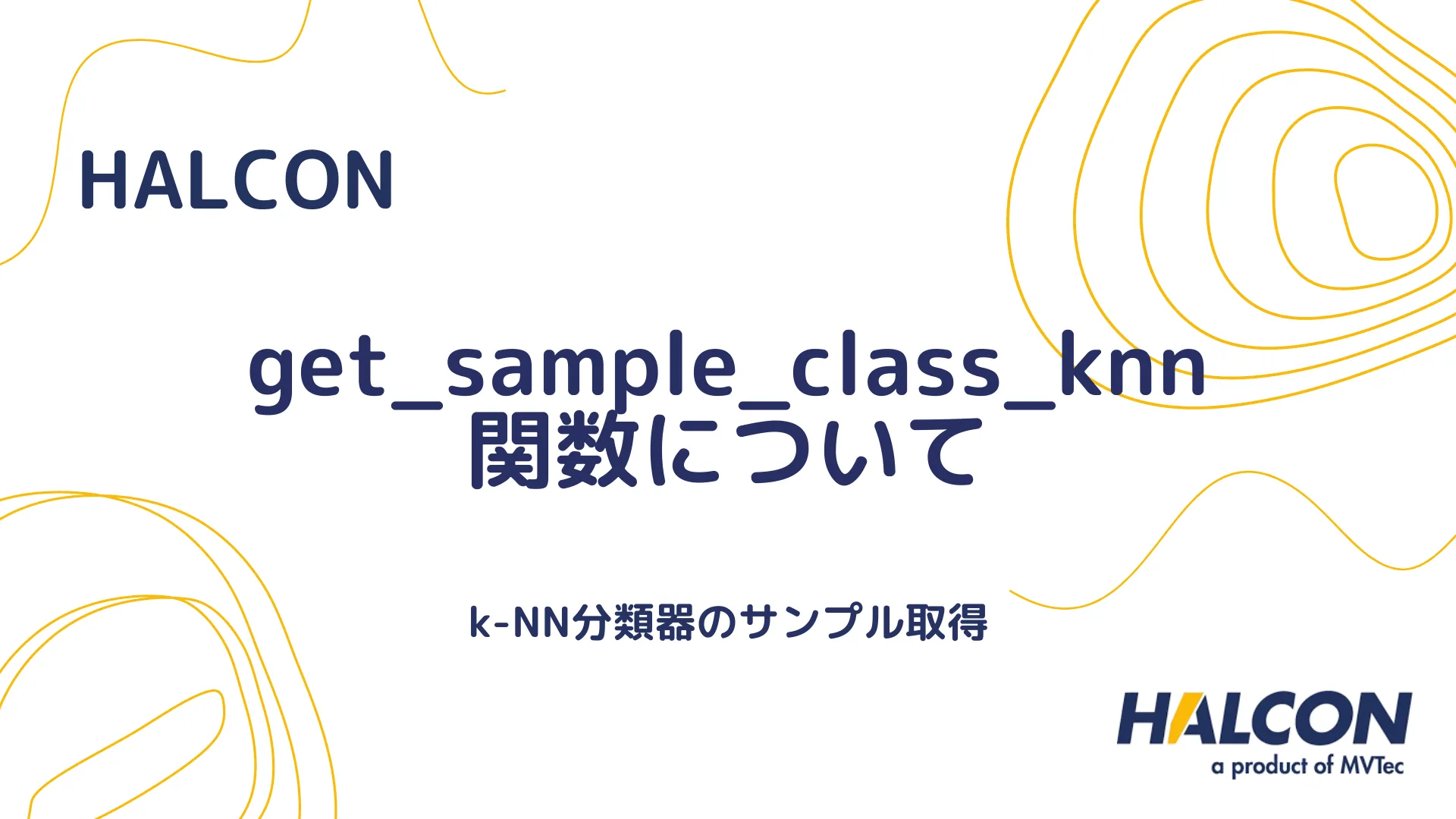 HALCON

get_sample_class_knn
関数について

k-NN分類器のサンプル取得

HALCON
a product of MVTec